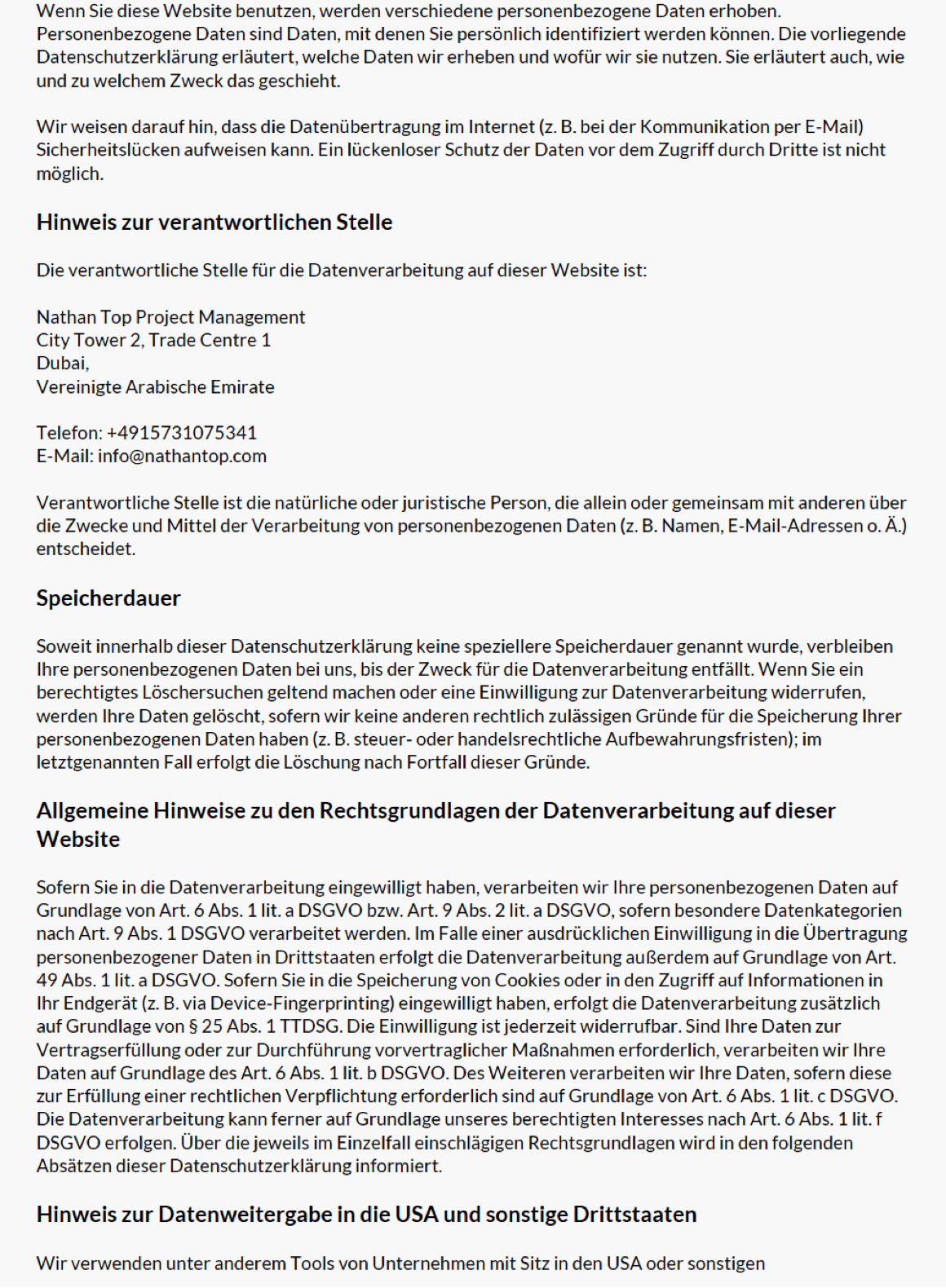 Wenn Sie diese Website benutzen, werden verschiedene personenbezogene Daten erhoben. Personenbezogene Daten sind Daten, mit denen Sie persönlich identifiziert werden können. Die vorliegende Datenschutzerklärung erläutert, welche Daten wir erheben und wofür wir sie nutzen. Sie erläutert auch, wie und zu welchem Zweck das geschieht.

Wir weisen darauf hin, dass die Datenübertragung im Internet (z. B. bei der Kommunikation per E-Mail) Sicherheitslücken aufweisen kann. Ein lückenloser Schutz der Daten vor dem Zugriff durch Dritte ist nicht möglich.

Hinweis zur verantwortlichen Stelle

Die verantwortliche Stelle für die Datenverarbeitung auf dieser Website ist:

Nathan Top Project Management
City Tower 2, Trade Centre 1
Dubai,
Vereinigte Arabische Emirate

Telefon: +4915731075341
E-Mail: info@nathantop.com

Verantwortliche Stelle ist die natürliche oder juristische Person, die allein oder gemeinsam mit anderen über die Zwecke und Mittel der Verarbeitung von personenbezogenen Daten (z. B. Namen, E-Mail-Adressen o. Ä.) entscheidet.

Speicherdauer

Soweit innerhalb dieser Datenschutzerklärung keine speziellere Speicherdauer genannt wurde, verbleiben Ihre personenbezogenen Daten bei uns, bis der Zweck für die Datenverarbeitung entfällt. Wenn Sie ein berechtigtes Löschersuchen geltend machen oder eine Einwilligung zur Datenverarbeitung widerrufen, werden Ihre Daten gelöscht, sofern wir keine anderen rechtlich zulässigen Gründe für die Speicherung Ihrer personenbezogenen Daten haben (z. B. steuer- oder handelsrechtliche Aufbewahrungsfristen); im letztgenannten Fall erfolgt die Löschung nach Fortfall dieser Gründe.

Allgemeine Hinweise zu den Rechtsgrundlagen der Datenverarbeitung auf dieser Website

Sofern Sie in die Datenverarbeitung eingewilligt haben, verarbeiten wir Ihre personenbezogenen Daten auf Grundlage von Art. 6 Abs. 1 lit. a DSGVO bzw. Art. 9 Abs. 2 lit. a DSGVO, sofern besondere Datenkategorien nach Art. 9 Abs. 1 DSGVO verarbeitet werden. Im Falle einer ausdrücklichen Einwilligung in die Übertragung personenbezogener Daten in Drittstaaten erfolgt die Datenverarbeitung außerdem auf Grundlage von Art. 49 Abs. 1 lit. a DSGVO. Sofern Sie in die Speicherung von Cookies oder in den Zugriff auf Informationen in Ihr Endgerät (z. B. via Device-Fingerprinting) eingewilligt haben, erfolgt die Datenverarbeitung zusätzlich auf Grundlage von § 25 Abs. 1 TTDSG. Die Einwilligung ist jederzeit widerrufbar. Sind Ihre Daten zur Vertragserfüllung oder zur Durchführung vorvertraglicher Maßnahmen erforderlich, verarbeiten wir Ihre Daten auf Grundlage des Art. 6 Abs. 1 lit. b DSGVO. Des Weiteren verarbeiten wir Ihre Daten, sofern diese zur Erfüllung einer rechtlichen Verpflichtung erforderlich sind auf Grundlage von Art. 6 Abs. 1 lit. c DSGVO. Die Datenverarbeitung kann ferner auf Grundlage unseres berechtigten Interesses nach Art. 6 Abs. 1 lit. f DSGVO erfolgen. Über die jeweils im Einzelfall einschlägigen Rechtsgrundlagen wird in den folgenden Absätzen dieser Datenschutzerklärung informiert.

Hinweis zur Datenweitergabe in die USA und sonstige Drittstaaten

Wir verwenden unter anderem Tools von Unternehmen mit Sitz in den USA oder sonstigen